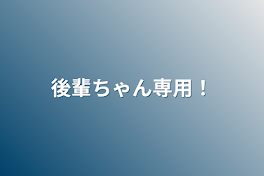 後輩ちゃん専用！